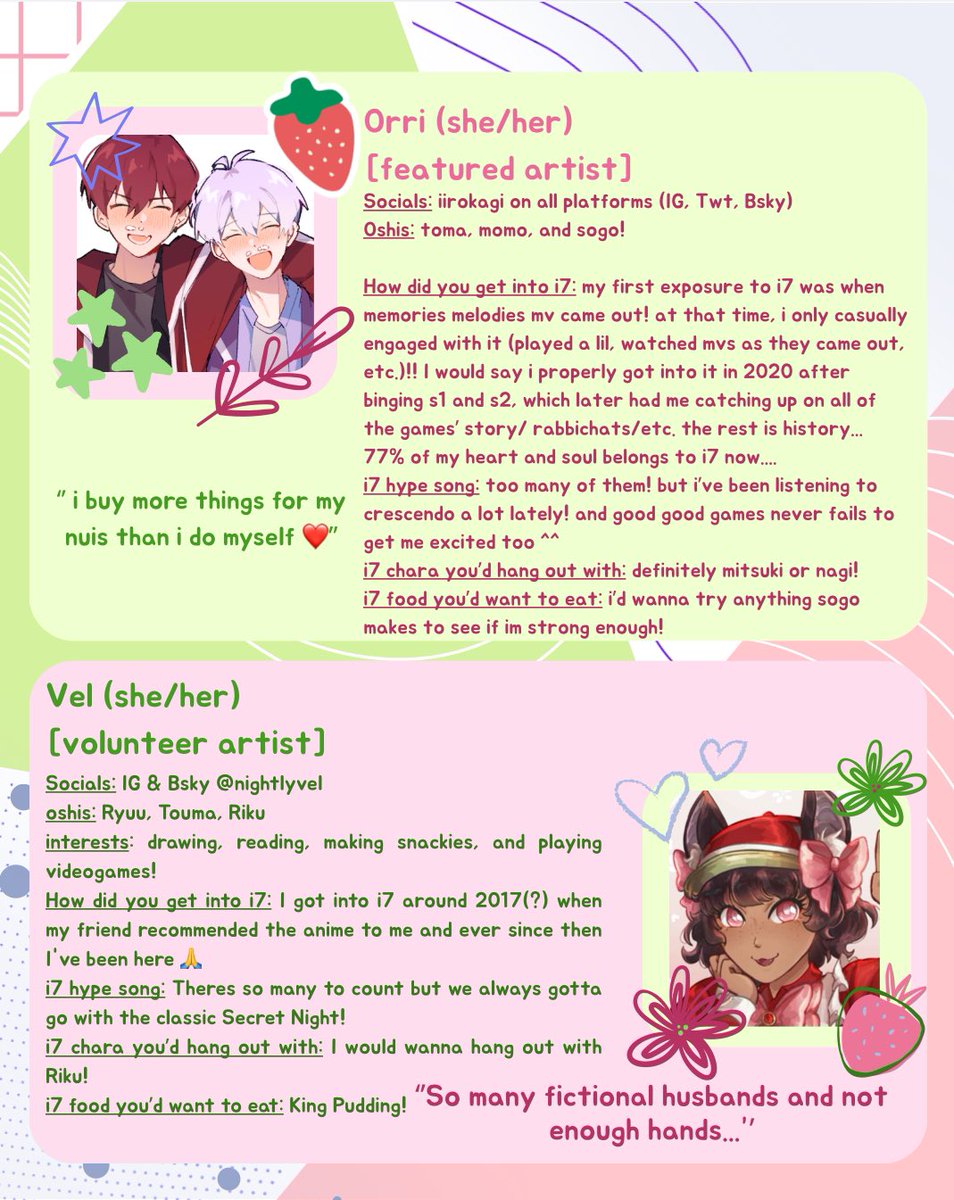 Orri (she/her)
[featured artist]
Socials: iirokagi on all platforms (IG, Twt, Bsky)
Oshis: toma, momo, and sogo!

How did you get into i7: my first exposure to i7 was when memories melodies mv came out! at that time, i only casually engaged with it (played a lil, watched mvs as they came out, etc.)!! I would say i properly got into it in 2020 after binging s1 and s2, which later had me catching up on all of the games' story/ rabbichats/etc. the rest is history... 77% of my heart and soul belongs to i7 now....
i7 hype song: too many of them! but i've been listening to crescendo a lot lately! and good good games never fails to get me excited too ^^
i7 chara you'd hang out with: definitely mitsuki or nagi!
i7 food you'd want to eat: i'd wanna try anything sogo makes to see if im strong enough!

" i buy more things for my nuis than i do myself ❤️"

Vel (she/her)
[volunteer artist]
Socials: IG & Bsky @nightlyvel
oshis: Ryuu, Touma, Riku
interests: drawing, reading, making snackies, and playing videogames!
How did you get into i7: I got into i7 around 2017(?) when my friend recommended the anime to me and ever since then I've been here 🙏
i7 hype song: Theres so many to count but we always gotta go with the classic Secret Night!
i7 chara you'd hang out with: I would wanna hang out with Riku!
i7 food you'd want to eat: King Pudding!

"So many fictional husbands and not enough hands...''